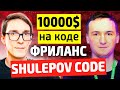 10000$
на коде
ФРИЛАНС
SHULEPOV CODE